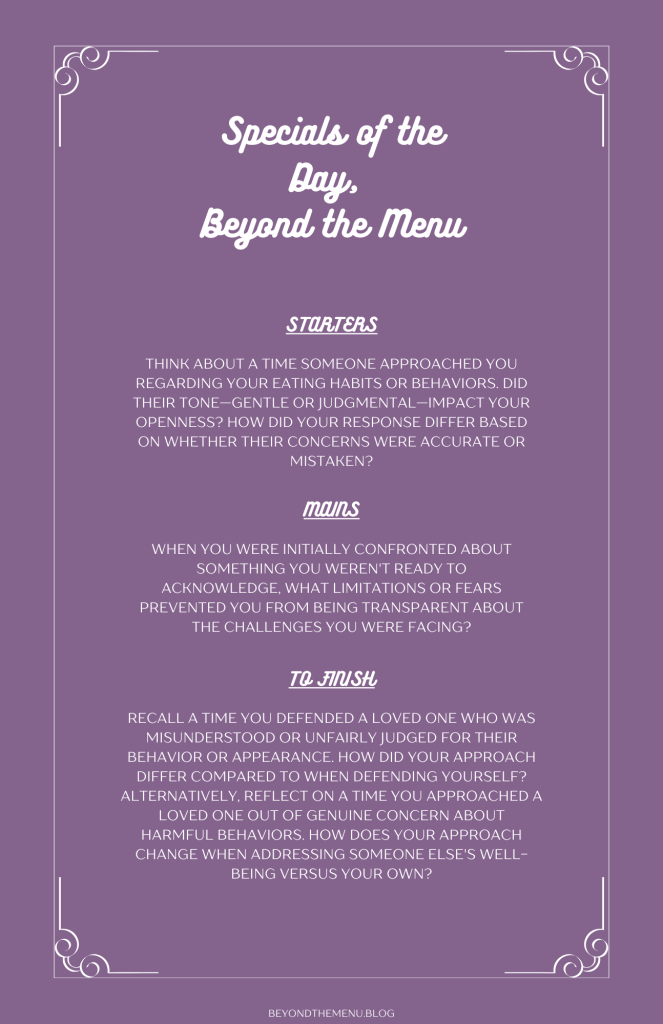 Specials of the Day, Beyond the Menu

STARTERS

THINK ABOUT A TIME SOMEONE APPROACHED YOU REGARDING YOUR EATING HABITS OR BEHAVIORS. DID THEIR TONE—GENTLE OR JUDGMENTAL—IMPACT YOUR OPENNESS? HOW DID YOUR RESPONSE DIFFER BASED ON WHETHER THEIR CONCERNS WERE ACCURATE OR MISTAKEN?

MAINS

WHEN YOU WERE INITIALLY CONFRONTED ABOUT SOMETHING YOU WEREN'T READY TO ACKNOWLEDGE, WHAT LIMITATIONS OR FEARS PREVENTED YOU FROM BEING TRANSPARENT ABOUT THE CHALLENGES YOU WERE FACING?

TO FINISH

RECALL A TIME YOU DEFENDED A LOVED ONE WHO WAS MISUNDERSTOOD OR UNFAIRLY JUDGED FOR THEIR BEHAVIOR OR APPEARANCE. HOW DID YOUR APPROACH DIFFER COMPARED TO WHEN DEFENDING YOURSELF? ALTERNATIVELY, REFLECT ON A TIME YOU APPROACHED A LOVED ONE OUT OF GENUINE CONCERN ABOUT HARMFUL BEHAVIORS. HOW DOES YOUR APPROACH CHANGE WHEN ADDRESSING SOMEONE ELSE'S WELL-BEING VERSUS YOUR OWN?

BEYONDTHEMENU.BLOG